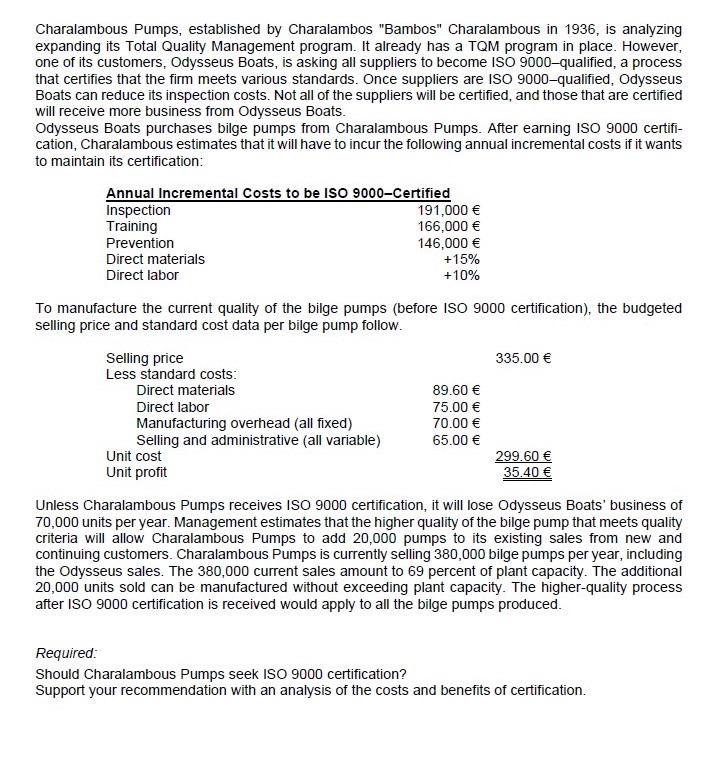 Charalambous Pumps, established by Charalambos "Bambos" Charalambous in 1936, is analyzing expanding its Total Quality Management program. It already has a TQM program in place. However, one of its customers, Odysseus Boats, is asking all suppliers to become ISO 9000–qualified, a process that certifies that the firm meets various standards. Once suppliers are ISO 9000–qualified, Odysseus Boats can reduce its inspection costs. Not all of the suppliers will be certified, and those that are certified will receive more business from Odysseus Boats.
Odysseus Boats purchases bilge pumps from Charalambous Pumps. After earning ISO 9000 certification, Charalambous estimates that it will have to incur the following annual incremental costs if it wants to maintain its certification:

| Annual Incremental Costs to be ISO 9000–Certified | |
|---|---|
| Inspection | 191,000 € |
| Training | 166,000 € |
| Prevention | 146,000 € |
| Direct materials | +15% |
| Direct labor | +10% |

To manufacture the current quality of the bilge pumps (before ISO 9000 certification), the budgeted selling price and standard cost data per bilge pump follow.

| | | |
|---|---|---|
| Selling price | | 335.00 € |
| Less standard costs: | | |
| Direct materials | 89.60 € | |
| Direct labor | 75.00 € | |
| Manufacturing overhead (all fixed) | 70.00 € | |
| Selling and administrative (all variable) | 65.00 € | |
| Unit cost | | 299.60 € |
| Unit profit | | 35.40 € |

Unless Charalambous Pumps receives ISO 9000 certification, it will lose Odysseus Boats' business of 70,000 units per year. Management estimates that the higher quality of the bilge pump that meets quality criteria will allow Charalambous Pumps to add 20,000 pumps to its existing sales from new and continuing customers. Charalambous Pumps is currently selling 380,000 bilge pumps per year, including the Odysseus sales. The 380,000 current sales amount to 69 percent of plant capacity. The additional 20,000 units sold can be manufactured without exceeding plant capacity. The higher-quality process after ISO 9000 certification is received would apply to all the bilge pumps produced.

Required:
Should Charalambous Pumps seek ISO 9000 certification?
Support your recommendation with an analysis of the costs and benefits of certification.